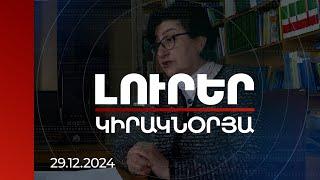 ԼՈՒՐԵՐ
ԿԻՐԱԿՆՕՐՅԱ
29.12.2024